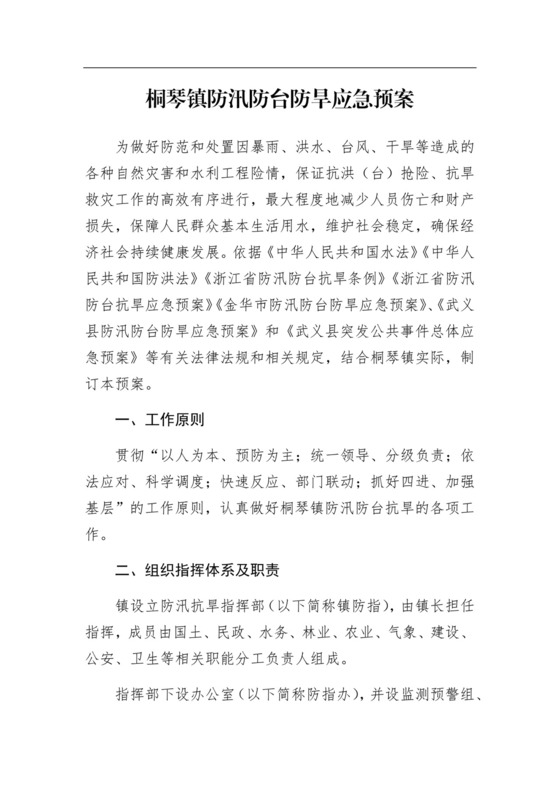 桐琴镇防汛防台防旱应急预案

为做好防范和处置因暴雨、洪水、台风、干旱等造成的各种自然灾害和水利工程险情，保证抗洪（台）抢险、抗旱救灾工作的高效有序进行，最大程度地减少人员伤亡和财产损失，保障人民群众基本生活用水，维护社会稳定，确保经济社会持续健康发展。依据《中华人民共和国水法》《中华人民共和国防洪法》《浙江省防汛防台抗旱条例》《浙江省防汛防台抗旱应急预案》《金华市防汛防台防旱应急预案》、《武义县防汛防台防旱应急预案》和《武义县突发公共事件总体应急预案》等有关法律法规和相关规定，结合桐琴镇实际，制订本预案。

一、工作原则

贯彻“以人为本、预防为主；统一领导、分级负责；依法应对、科学调度；快速反应、部门联动；抓好四进、加强基层”的工作原则，认真做好桐琴镇防汛防台抗旱的各项工作。

二、组织指挥体系及职责

镇设立防汛抗旱指挥部（以下简称镇防指），由镇长担任指挥，成员由国土、民政、水务、林业、农业、气象、建设、公安、卫生等相关职能分工负责人组成。

指挥部下设办公室（以下简称防指办），并设监测预警组、